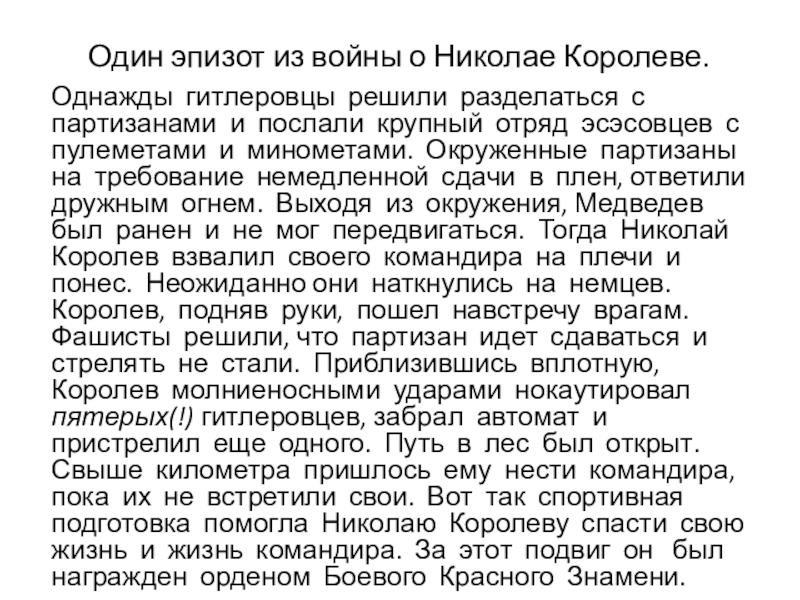 Один эпизот из войны о Николае Королеве.

Однажды гитлеровцы решили разделаться с партизанами и послали крупный отряд эсэсовцев с пулеметами и минометами. Окруженные партизаны на требование немедленной сдачи в плен, ответили дружным огнем. Выходя из окружения, Медведев был ранен и не мог передвигаться. Тогда Николай Королев взвалил своего командира на плечи и понес. Неожиданно они наткнулись на немцев. Королев, подняв руки, пошел навстречу врагам. Фашисты решили, что партизан идет сдаваться и стрелять не стали. Приблизившись вплотную, Королев молниеносными ударами нокаутировал пятерых(!) гитлеровцев, забрал автомат и пристрелил еще одного. Путь в лес был открыт. Свыше километра пришлось ему нести командира, пока их не встретили свои. Вот так спортивная подготовка помогла Николаю Королеву спасти свою жизнь и жизнь командира. За этот подвиг он был награжден орденом Боевого Красного Знамени.